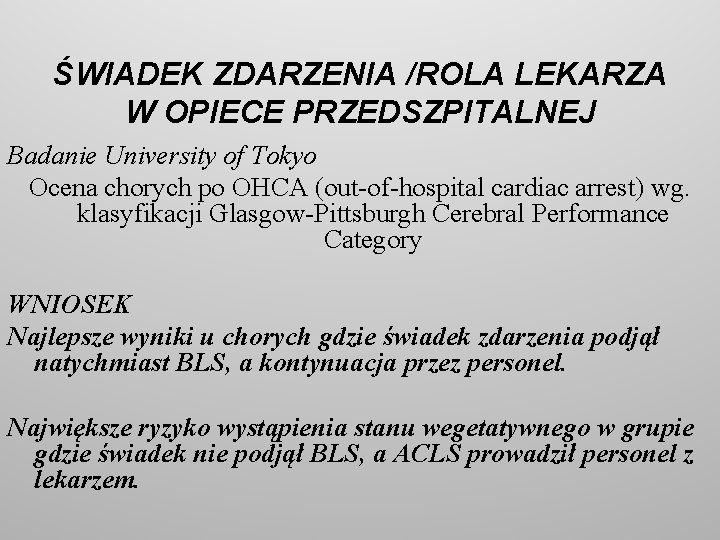 ŚWIADEK ZDARZENIA /ROLA LEKARZA W OPIECE PRZEDSZPITALNEJ

Badanie University of Tokyo

Ocena chorych po OHCA (out-of-hospital cardiac arrest) wg. klasyfikacji Glasgow-Pittsburgh Cerebral Performance Category

WNIOSEK

Najlepsze wyniki u chorych gdzie świadek zdarzenia podjął natychmiast BLS, a kontynuacja przez personel.

Największe ryzyko wystąpienia stanu wegetatywnego w grupie gdzie świadek nie podjął BLS, a ACLS prowadził personel z lekarzem.